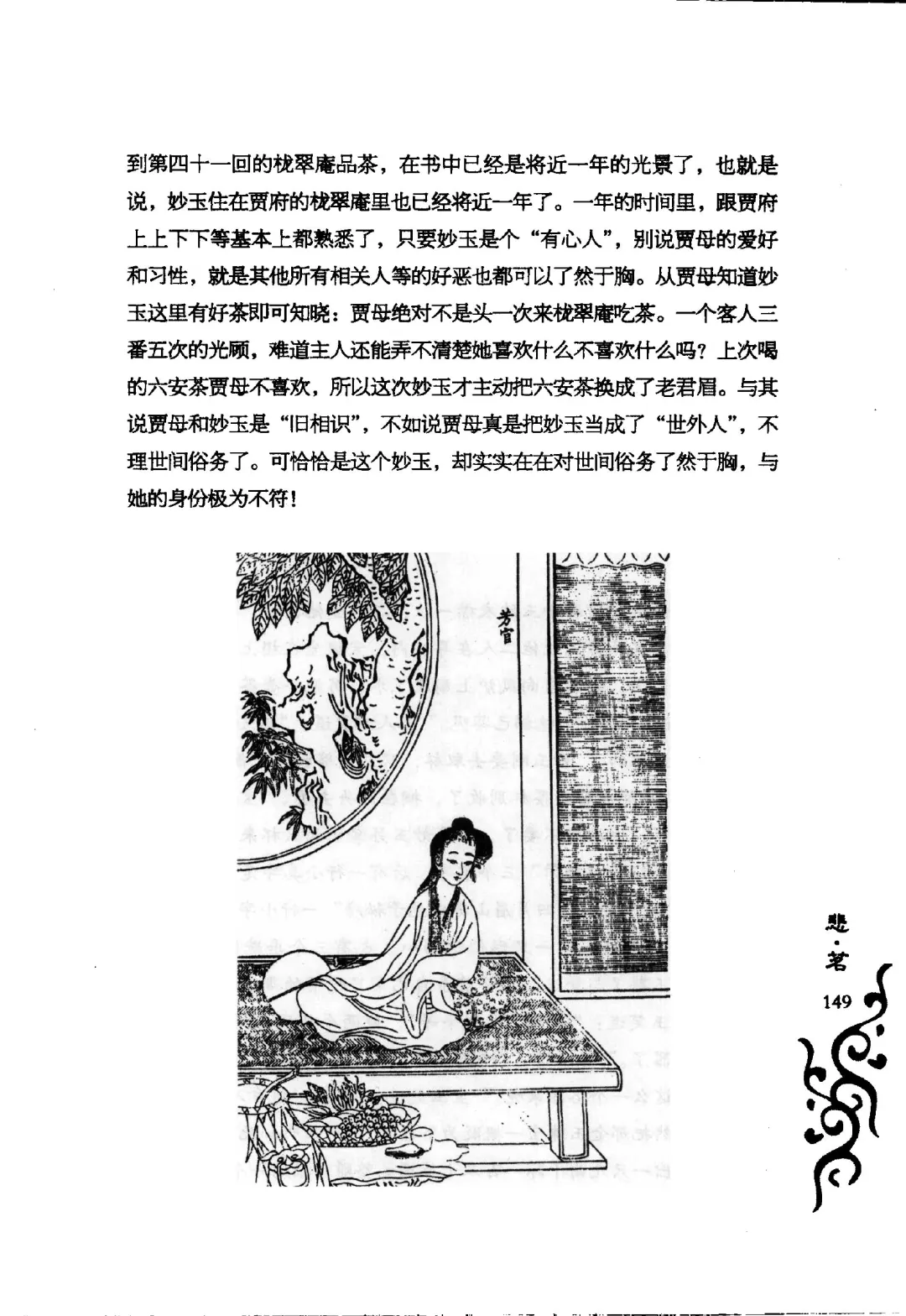 到第四十一回的栊翠庵品茶，在书中已经是将近一年的光景了，也就是说，妙玉住在贾府的栊翠庵里也已经将近一年了。一年的时间里，跟贾府上上下下等基本上都熟悉了，只要妙玉是个“有心人”，别说贾母的爱好和习性，就是其他所有相关人等的好恶也都可以了然于胸。从贾母知道妙玉这里有好茶即可知晓：贾母绝对不是头一次来栊翠庵吃茶。一个客人三番五次的光顾，难道主人还能弄不清楚她喜欢什么不喜欢什么吗？上次喝的六安茶贾母不喜欢，所以这次妙玉才主动把六安茶换成了老君眉。与其说贾母和妙玉是“旧相识”，不如说贾母真是把妙玉当成了“世外人”，不理世间俗务了。可恰恰是这个妙玉，却实实在在对世间俗务了然于胸，与她的身份极为不符！

芳官

悲·茗
149